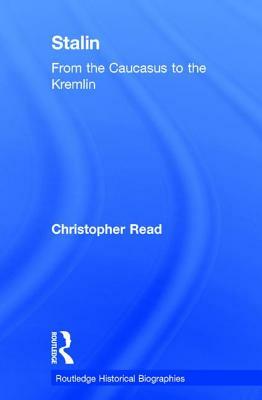 Stalin

From the Caucasus to the Kremlin

Christopher Read

ROUTLEDGE

Routledge Historical Biographies